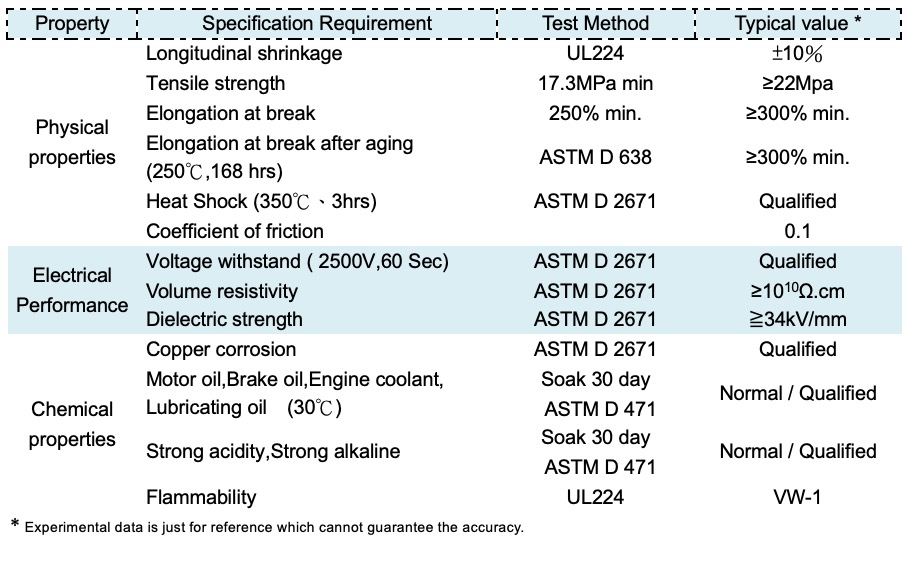 | Property | Specification Requirement | Test Method | Typical value * |
|---|---|---|---|
| Physical properties | Longitudinal shrinkage | UL224 | ±10% |
| | Tensile strength | 17.3MPa min | ≥22Mpa |
| | Elongation at break | 250% min. | ≥300% min. |
| | Elongation at break after aging (250℃,168 hrs) | ASTM D 638 | ≥300% min. |
| | Heat Shock (350℃、3hrs) | ASTM D 2671 | Qualified |
| | Coefficient of friction | | 0.1 |
| Electrical Performance | Voltage withstand ( 2500V,60 Sec) | ASTM D 2671 | Qualified |
| | Volume resistivity | ASTM D 2671 | ≥$10^{10}$Ω.cm |
| | Dielectric strength | ASTM D 2671 | ≧34kV/mm |
| Chemical properties | Copper corrosion | ASTM D 2671 | Qualified |
| | Motor oil,Brake oil,Engine coolant, Lubricating oil (30℃) | Soak 30 day ASTM D 471 | Normal / Qualified |
| | Strong acidity,Strong alkaline | Soak 30 day ASTM D 471 | Normal / Qualified |
| | Flammability | UL224 | VW-1 |

* Experimental data is just for reference which cannot guarantee the accuracy.